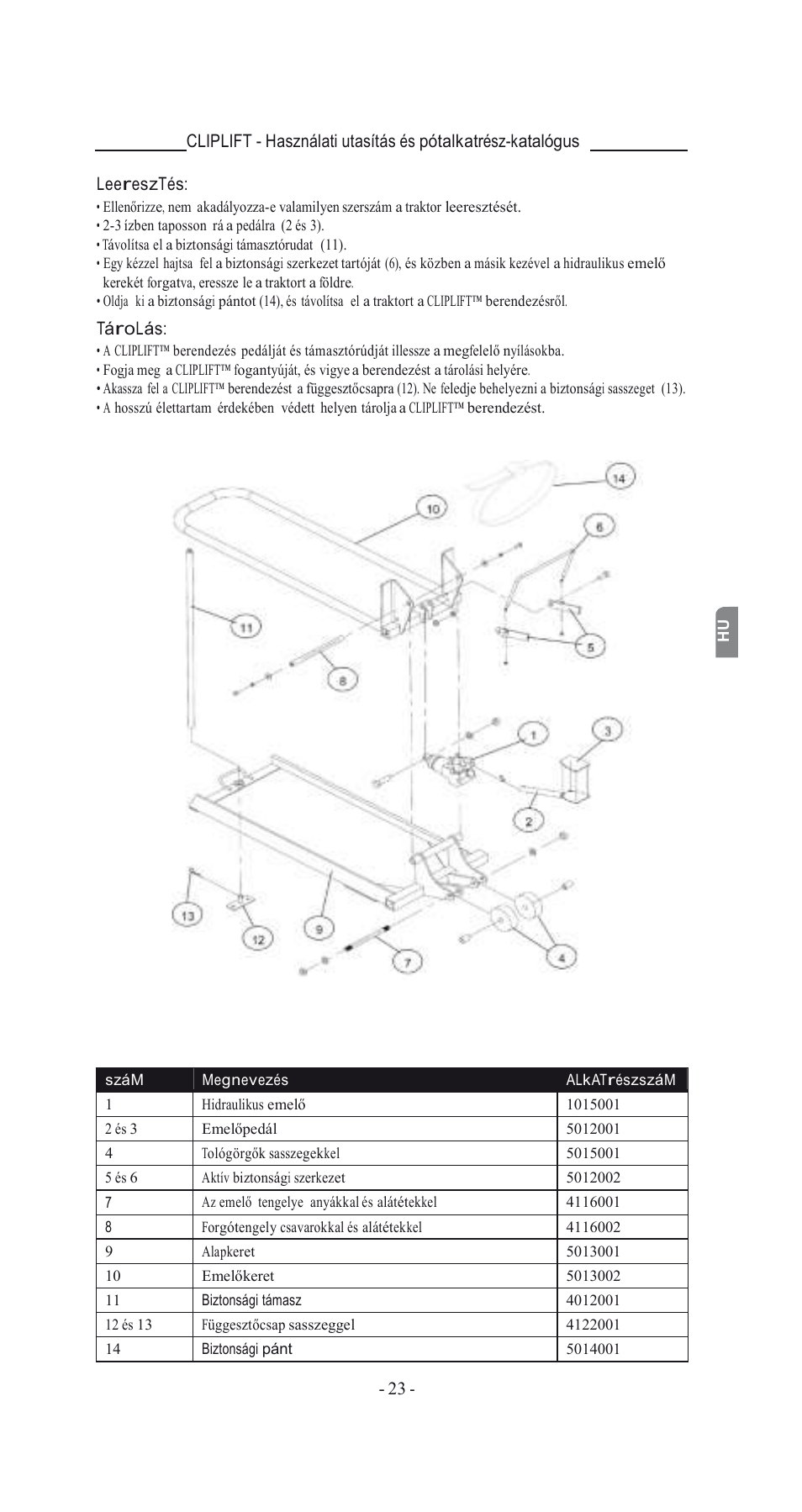 CLIPLIFT - Használati utasítás és pótalkatrész-katalógus

LeereszTés:

• Ellenőrizze, nem akadályozza-e valamilyen szerszám a traktor leeresztését.
• 2-3 ízben taposson rá a pedálra (2 és 3).
• Távolítsa el a biztonsági támasztórudat (11).
• Egy kézzel hajtsa fel a biztonsági szerkezet tartóját (6), és közben a másik kezével a hidraulikus emelő kerekét forgatva, eressze le a traktort a földre.
• Oldja ki a biztonsági pántot (14), és távolítsa el a traktort a CLIPLIFT™ berendezésről.

TároLás:

• A CLIPLIFT™ berendezés pedálját és támasztórúdját illessze a megfelelő nyílásokba.
• Fogja meg a CLIPLIFT™ fogantyúját, és vigye a berendezést a tárolási helyére.
• Akassza fel a CLIPLIFT™ berendezést a függesztőcsapra (12). Ne feledje behelyezni a biztonsági sasszeget (13).
• A hosszú élettartam érdekében védett helyen tárolja a CLIPLIFT™ berendezést.

14
10
6
11
5
8
1
3
2
13
12
9
7
4

HU

| száM | Megnevezés | ALkATrészszáM |
|---|---|---|
| 1 | Hidraulikus emelő | 1015001 |
| 2 és 3 | Emelőpedál | 5012001 |
| 4 | Tológörgők sasszegekkel | 5015001 |
| 5 és 6 | Aktív biztonsági szerkezet | 5012002 |
| 7 | Az emelő tengelye anyákkal és alátétekkel | 4116001 |
| 8 | Forgótengely csavarokkal és alátétekkel | 4116002 |
| 9 | Alapkeret | 5013001 |
| 10 | Emelőkeret | 5013002 |
| 11 | Biztonsági támasz | 4012001 |
| 12 és 13 | Függesztőcsap sasszeggel | 4122001 |
| 14 | Biztonsági pánt | 5014001 |

- 23 -